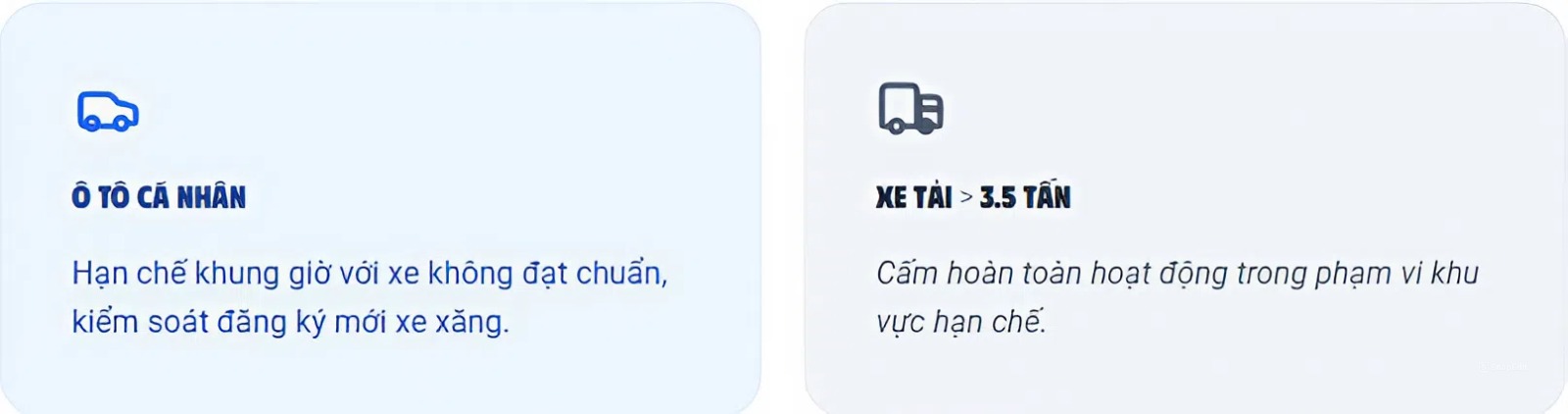 Ô TÔ CÁ NHÂN

Hạn chế khung giờ với xe không đạt chuẩn, kiểm soát đăng ký mới xe xăng.

XE TẢI > 3.5 TẤN

Cấm hoàn toàn hoạt động trong phạm vi khu vực hạn chế.